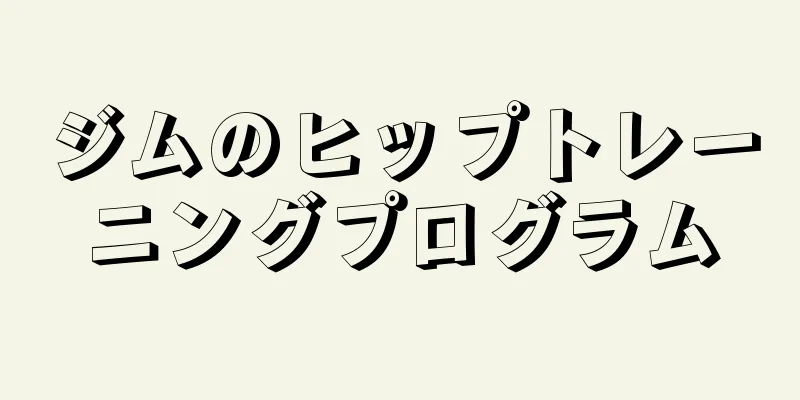 ジムのヒップトレーニングプログラム